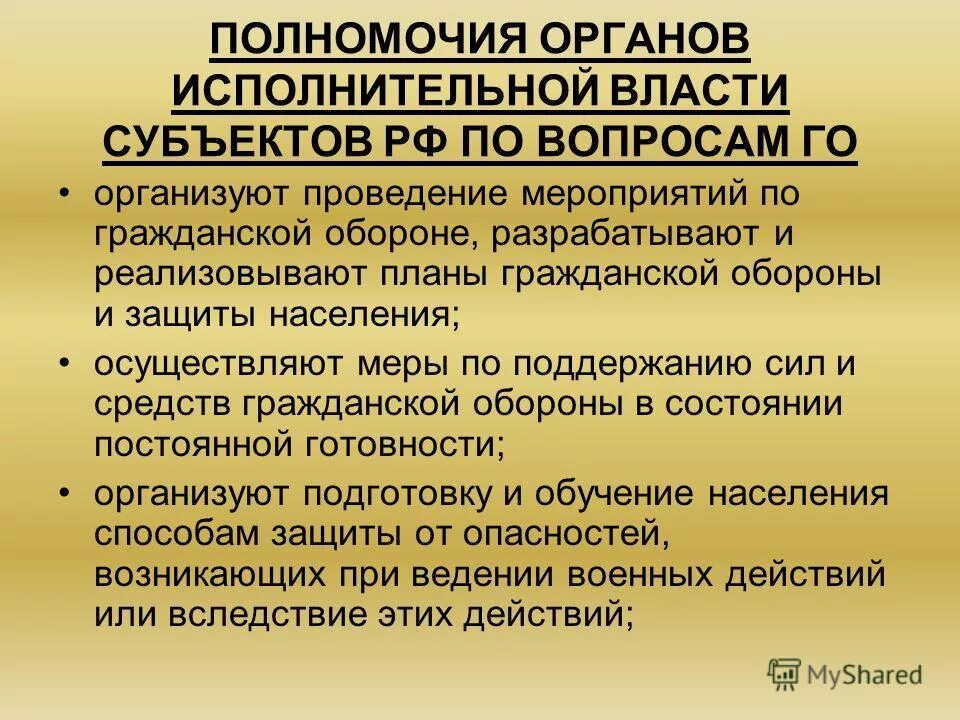 ПОЛНОМОЧИЯ ОРГАНОВ ИСПОЛНИТЕЛЬНОЙ ВЛАСТИ СУБЪЕКТОВ РФ ПО ВОПРОСАМ ГО

• организуют проведение мероприятий по гражданской обороне, разрабатывают и реализовывают планы гражданской обороны и защиты населения;

• осуществляют меры по поддержанию сил и средств гражданской обороны в состоянии постоянной готовности;

• организуют подготовку и обучение населения способам защиты от опасностей, возникающих при ведении военных действий или вследствие этих действий;

MyShared